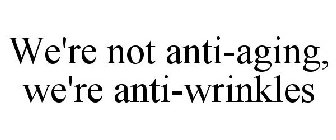 We're not anti-aging, we're anti-wrinkles